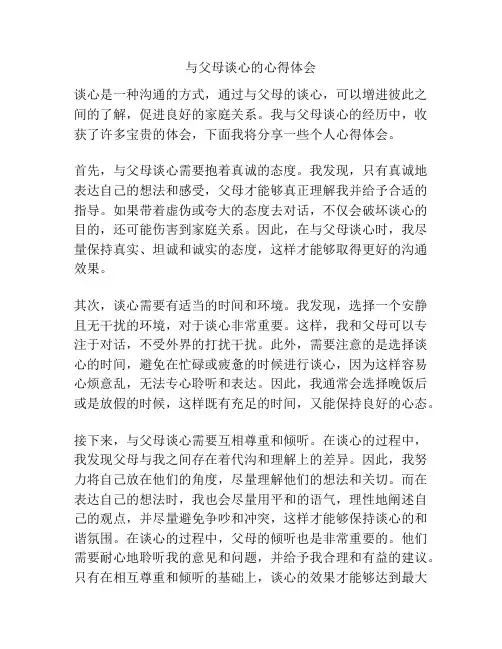 与父母谈心的心得体会

谈心是一种沟通的方式，通过与父母的谈心，可以增进彼此之间的了解，促进良好的家庭关系。我与父母谈心的经历中，收获了许多宝贵的体会，下面我将分享一些个人心得体会。

首先，与父母谈心需要抱着真诚的态度。我发现，只有真诚地表达自己的想法和感受，父母才能够真正理解我并给予合适的指导。如果带着虚伪或夸大的态度去对话，不仅会破坏谈心的目的，还可能伤害到家庭关系。因此，在与父母谈心时，我尽量保持真实、坦诚和诚实的态度，这样才能够取得更好的沟通效果。

其次，谈心需要有适当的时间和环境。我发现，选择一个安静且无干扰的环境，对于谈心非常重要。这样，我和父母可以专注于对话，不受外界的打扰干扰。此外，需要注意的是选择谈心的时间，避免在忙碌或疲惫的时候进行谈心，因为这样容易心烦意乱，无法专心聆听和表达。因此，我通常会选择晚饭后或是放假的时候，这样既有充足的时间，又能保持良好的心态。

接下来，与父母谈心需要互相尊重和倾听。在谈心的过程中，我发现父母与我之间存在着代沟和理解上的差异。因此，我努力将自己放在他们的角度，尽量理解他们的想法和关切。而在表达自己的想法时，我也会尽量用平和的语气，理性地阐述自己的观点，并尽量避免争吵和冲突，这样才能够保持谈心的和谐氛围。在谈心的过程中，父母的倾听也是非常重要的。他们需要耐心地聆听我的意见和问题，并给予我合理和有益的建议。只有在相互尊重和倾听的基础上，谈心的效果才能够达到最大